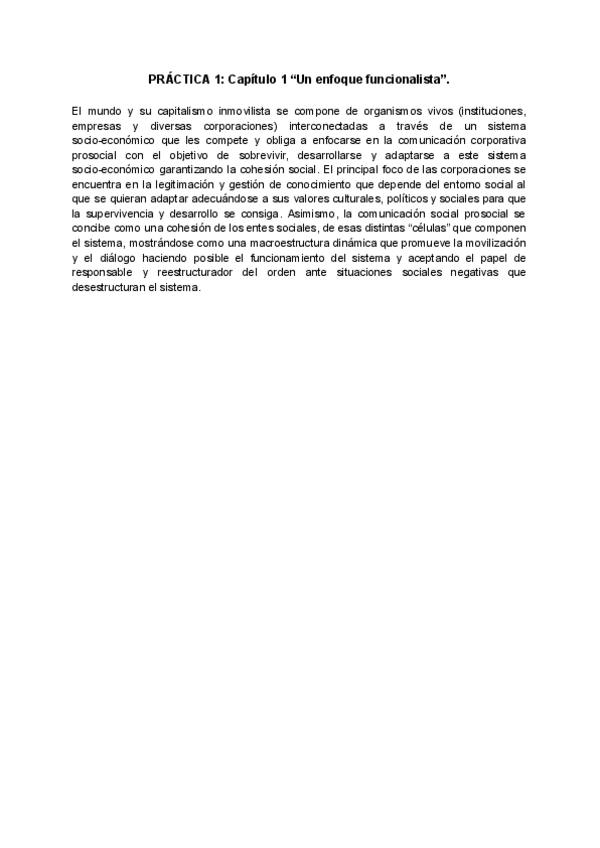 PRÁCTICA 1: Capítulo 1 “Un enfoque funcionalista”.

El mundo y su capitalismo inmovilista se compone de organismos vivos (instituciones, empresas y diversas corporaciones) interconectadas a través de un sistema socio-económico que les compete y obliga a enfocarse en la comunicación corporativa prosocial con el objetivo de sobrevivir, desarrollarse y adaptarse a este sistema socio-económico garantizando la cohesión social. El principal foco de las corporaciones se encuentra en la legitimación y gestión de conocimiento que depende del entorno social al que se quieran adaptar adecuándose a sus valores culturales, políticos y sociales para que la supervivencia y desarrollo se consiga. Asimismo, la comunicación social prosocial se concibe como una cohesión de los entes sociales, de esas distintas “células” que componen el sistema, mostrándose como una macroestructura dinámica que promueve la movilización y el diálogo haciendo posible el funcionamiento del sistema y aceptando el papel de responsable y reestructurador del orden ante situaciones sociales negativas que desestructuran el sistema.